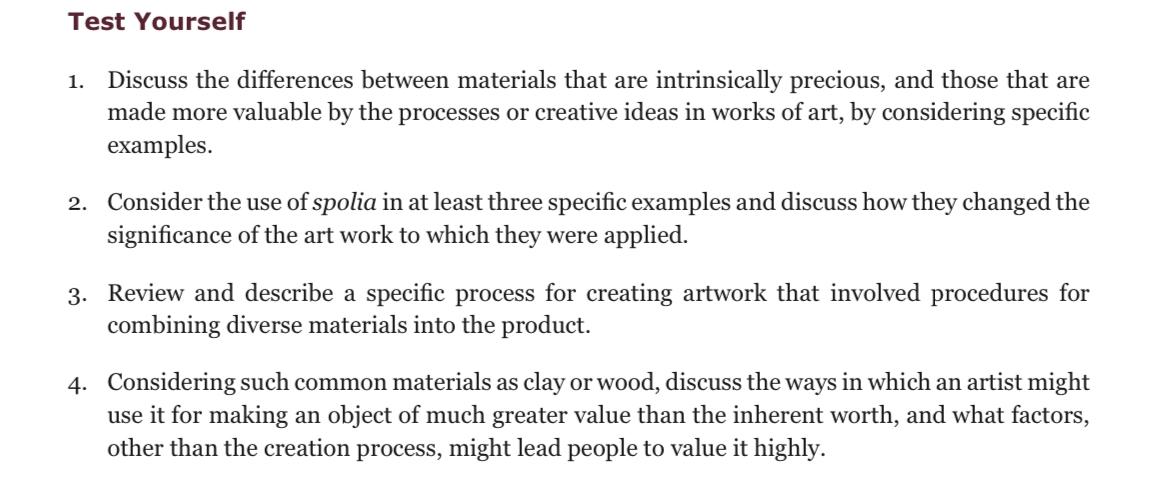 Test Yourself

1. Discuss the differences between materials that are intrinsically precious, and those that are made more valuable by the processes or creative ideas in works of art, by considering specific examples.

2. Consider the use of spolia in at least three specific examples and discuss how they changed the significance of the art work to which they were applied.

3. Review and describe a specific process for creating artwork that involved procedures for combining diverse materials into the product.

4. Considering such common materials as clay or wood, discuss the ways in which an artist might use it for making an object of much greater value than the inherent worth, and what factors, other than the creation process, might lead people to value it highly.